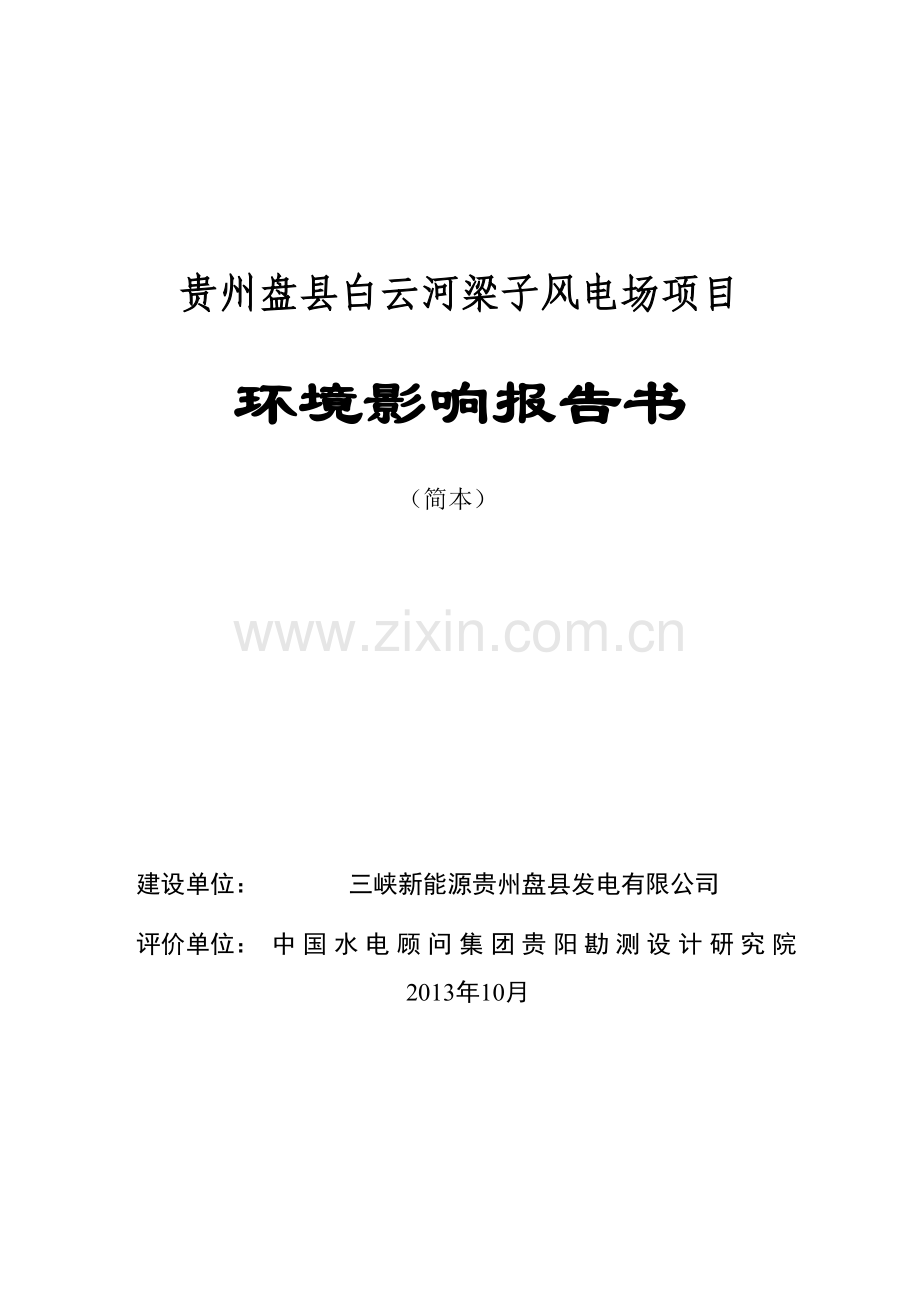 贵州盘县白云河梁子风电场项目

环境影响报告书

（简本）

www.zixin.com.cn

建设单位：　三峡新能源贵州盘县发电有限公司

评价单位：　中国水电顾问集团贵阳勘测设计研究院

2013年10月